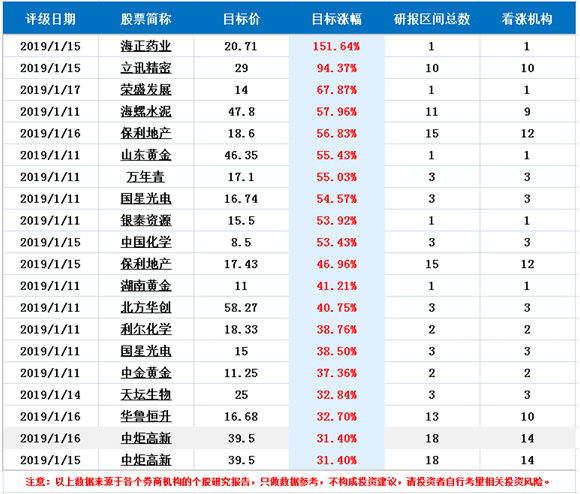 | 评级日期 | 股票简称 | 目标价 | 目标涨幅 | 研报区间总数 | 看涨机构 |
|---|---|---|---|---|---|
| 2019/1/15 | 海正药业 | 20.71 | 151.64% | 1 | 1 |
| 2019/1/15 | 立讯精密 | 29 | 94.37% | 10 | 10 |
| 2019/1/17 | 荣盛发展 | 14 | 67.87% | 1 | 1 |
| 2019/1/11 | 海螺水泥 | 47.8 | 57.96% | 11 | 9 |
| 2019/1/16 | 保利地产 | 18.6 | 56.83% | 15 | 12 |
| 2019/1/11 | 山东黄金 | 46.35 | 55.43% | 1 | 1 |
| 2019/1/11 | 万年青 | 17.1 | 55.03% | 3 | 3 |
| 2019/1/11 | 国星光电 | 16.74 | 54.57% | 3 | 3 |
| 2019/1/11 | 银泰资源 | 15.5 | 53.92% | 1 | 1 |
| 2019/1/15 | 中国化学 | 8.5 | 53.43% | 3 | 3 |
| 2019/1/15 | 保利地产 | 17.43 | 46.96% | 15 | 12 |
| 2019/1/11 | 湖南黄金 | 11 | 41.21% | 1 | 1 |
| 2019/1/11 | 北方华创 | 58.27 | 40.75% | 3 | 3 |
| 2019/1/11 | 利尔化学 | 18.33 | 38.76% | 2 | 2 |
| 2019/1/11 | 国星光电 | 15 | 38.50% | 3 | 3 |
| 2019/1/11 | 中金黄金 | 11.25 | 37.36% | 2 | 2 |
| 2019/1/14 | 天坛生物 | 25 | 32.84% | 3 | 3 |
| 2019/1/16 | 华鲁恒升 | 16.68 | 32.70% | 13 | 10 |
| 2019/1/16 | 中炬高新 | 39.5 | 31.40% | 18 | 14 |
| 2019/1/15 | 中炬高新 | 39.5 | 31.40% | 18 | 14 |

注意：以上数据来源于各个券商机构的个股研究报告，只做数据参考，不构成投资建议，请投资者自行考量相关投资风险。